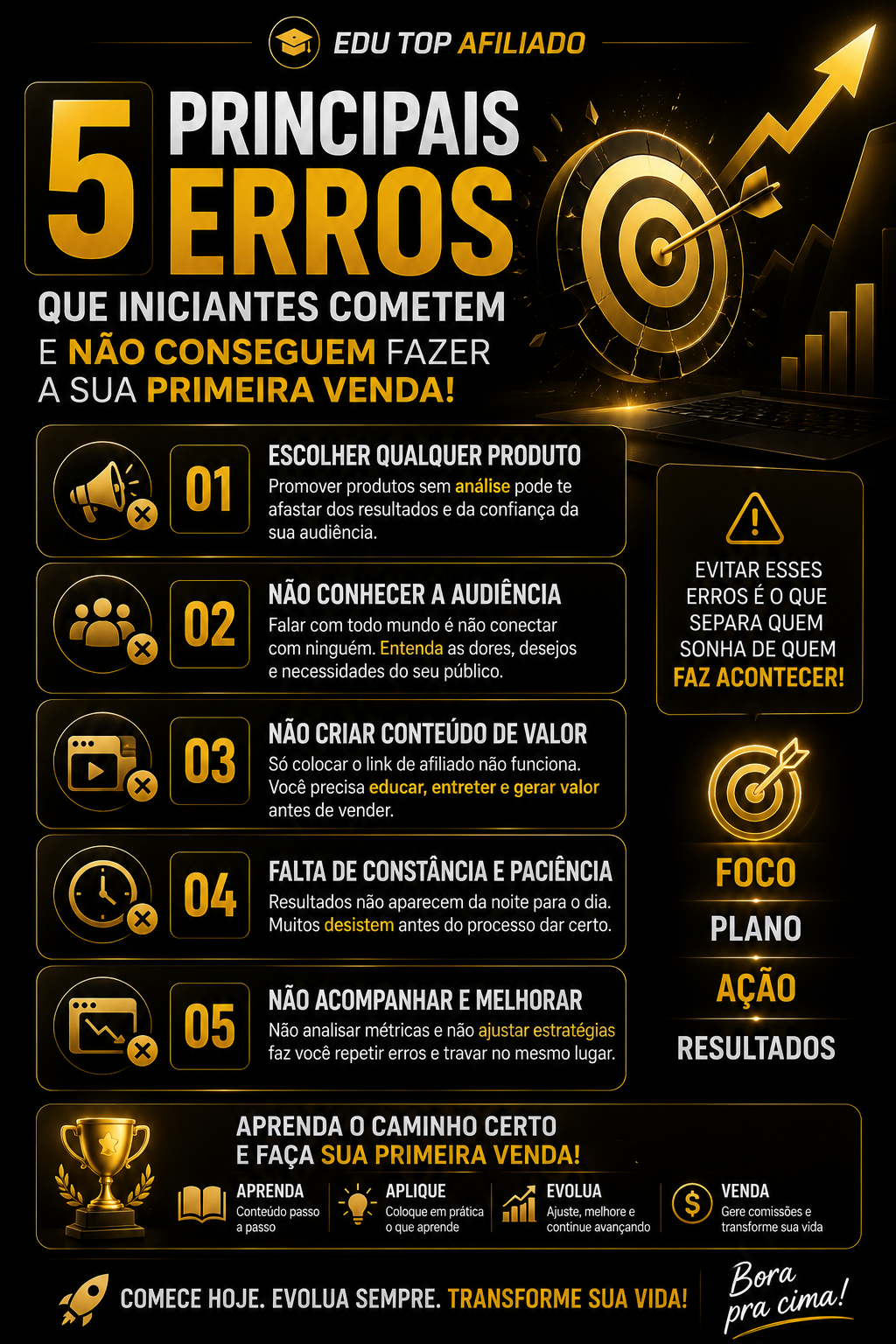 EDU TOP AFILIADO

5 PRINCIPAIS ERROS

QUE INICIANTES COMETEM E NÃO CONSEGUEM FAZER A SUA PRIMEIRA VENDA!

01
ESCOLHER QUALQUER PRODUTO
Promover produtos sem análise pode te afastar dos resultados e da confiança da sua audiência.

02
NÃO CONHECER A AUDIÊNCIA
Falar com todo mundo é não conectar com ninguém. Entenda as dores, desejos e necessidades do seu público.

03
NÃO CRIAR CONTEÚDO DE VALOR
Só colocar o link de afiliado não funciona. Você precisa educar, entreter e gerar valor antes de vender.

04
FALTA DE CONSTÂNCIA E PACIÊNCIA
Resultados não aparecem da noite para o dia. Muitos desistem antes do processo dar certo.

05
NÃO ACOMPANHAR E MELHORAR
Não analisar métricas e não ajustar estratégias faz você repetir erros e travar no mesmo lugar.

EVITAR ESSES ERROS É O QUE SEPARA QUEM SONHA DE QUEM FAZ ACONTECER!

FOCO
PLANO
AÇÃO
RESULTADOS

APRENDA O CAMINHO CERTO
E FAÇA SUA PRIMEIRA VENDA!

APRENDA
Conteúdo passo a passo

APLIQUE
Coloque em prática o que aprende

EVOLUA
Ajuste, melhore e continue avançando

VENDA
Gere comissões e transforme sua vida

COMECE HOJE. EVOLUA SEMPRE. TRANSFORME SUA VIDA!

Bora pra cima!